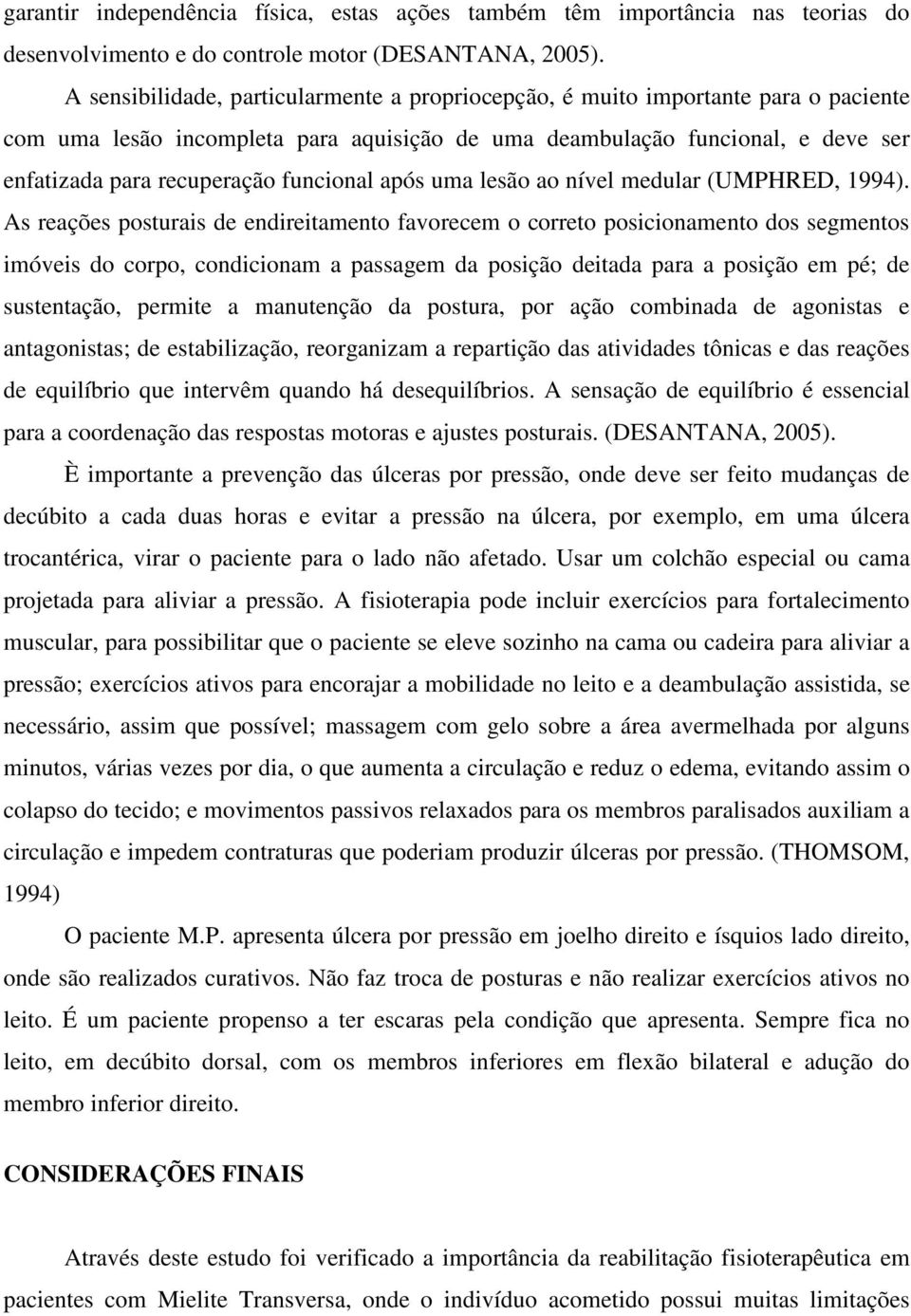 garantir independência física, estas ações também têm importância nas teorias do desenvolvimento e do controle motor (DESANTANA, 2005).

A sensibilidade, particularmente a propriocepção, é muito importante para o paciente com uma lesão incompleta para aquisição de uma deambulação funcional, e deve ser enfatizada para recuperação funcional após uma lesão ao nível medular (UMPHRED, 1994). As reações posturais de endireitamento favorecem o correto posicionamento dos segmentos imóveis do corpo, condicionam a passagem da posição deitada para a posição em pé; de sustentação, permite a manutenção da postura, por ação combinada de agonistas e antagonistas; de estabilização, reorganizam a repartição das atividades tônicas e das reações de equilíbrio que intervêm quando há desequilíbrios. A sensação de equilíbrio é essencial para a coordenação das respostas motoras e ajustes posturais. (DESANTANA, 2005).

È importante a prevenção das úlceras por pressão, onde deve ser feito mudanças de decúbito a cada duas horas e evitar a pressão na úlcera, por exemplo, em uma úlcera trocantérica, virar o paciente para o lado não afetado. Usar um colchão especial ou cama projetada para aliviar a pressão. A fisioterapia pode incluir exercícios para fortalecimento muscular, para possibilitar que o paciente se eleve sozinho na cama ou cadeira para aliviar a pressão; exercícios ativos para encorajar a mobilidade no leito e a deambulação assistida, se necessário, assim que possível; massagem com gelo sobre a área avermelhada por alguns minutos, várias vezes por dia, o que aumenta a circulação e reduz o edema, evitando assim o colapso do tecido; e movimentos passivos relaxados para os membros paralisados auxiliam a circulação e impedem contraturas que poderiam produzir úlceras por pressão. (THOMSOM, 1994)

O paciente M.P. apresenta úlcera por pressão em joelho direito e ísquios lado direito, onde são realizados curativos. Não faz troca de posturas e não realizar exercícios ativos no leito. É um paciente propenso a ter escaras pela condição que apresenta. Sempre fica no leito, em decúbito dorsal, com os membros inferiores em flexão bilateral e adução do membro inferior direito.

CONSIDERAÇÕES FINAIS

Através deste estudo foi verificado a importância da reabilitação fisioterapêutica em pacientes com Mielite Transversa, onde o indivíduo acometido possui muitas limitações